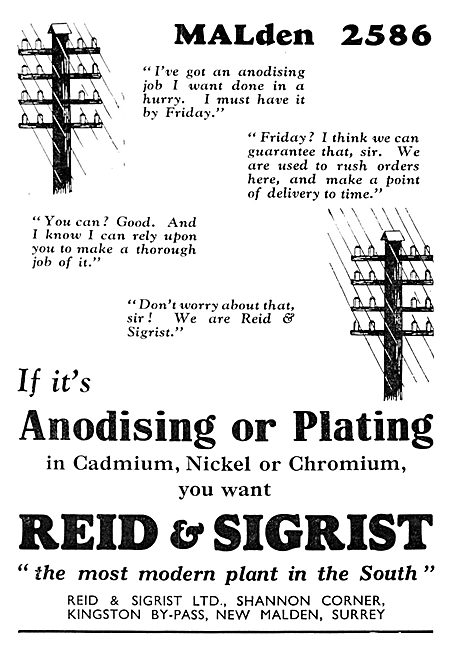 MALden 2586

"I've got an anodising job I want done in a hurry. I must have it by Friday."

"Friday? I think we can guarantee that, sir. We are used to rush orders here, and make a point of delivery to time."

"You can? Good. And I know I can rely upon you to make a thorough job of it."

"Don't worry about that, sir! We are Reid & Sigrist."

If it's

Anodising or Plating

in Cadmium, Nickel or Chromium, you want

REID & SIGRIST

"the most modern plant in the South"

REID & SIGRIST LTD., SHANNON CORNER, KINGSTON BY-PASS, NEW MALDEN, SURREY